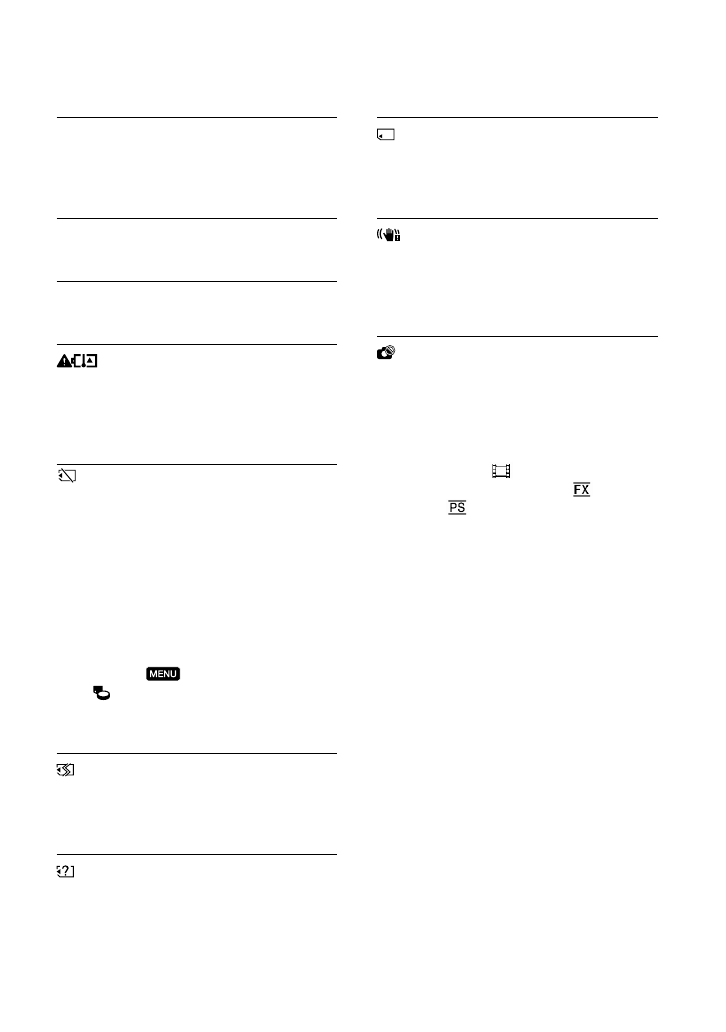 MENU

FX

PS